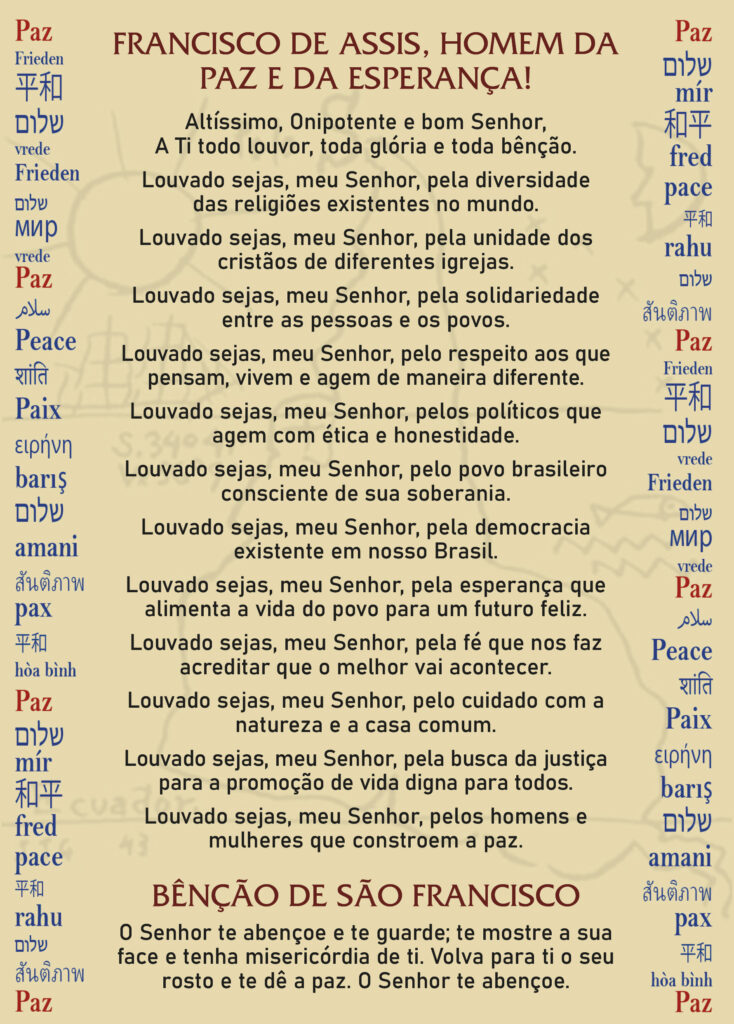 Paz
Frieden
平和
שלום
vrede
Frieden
שלום
мир
vrede
Paz
سلام
Peace
शांति
Paix
ειρήνη
barış
שלום
amani
สันติภาพ
pax
平和
hòa bình
Paz
שלום
mír
和平
fred
pace
平和
rahu
שלום
สันติภาพ
Paz

FRANCISCO DE ASSIS, HOMEM DA PAZ E DA ESPERANÇA!

Altíssimo, Onipotente e bom Senhor, A Ti todo louvor, toda glória e toda bênção.

Louvado sejas, meu Senhor, pela diversidade das religiões existentes no mundo.

Louvado sejas, meu Senhor, pela unidade dos cristãos de diferentes igrejas.

Louvado sejas, meu Senhor, pela solidariedade entre as pessoas e os povos.

Louvado sejas, meu Senhor, pelo respeito aos que pensam, vivem e agem de maneira diferente.

Louvado sejas, meu Senhor, pelos políticos que agem com ética e honestidade.

Louvado sejas, meu Senhor, pelo povo brasileiro consciente de sua soberania.

Louvado sejas, meu Senhor, pela democracia existente em nosso Brasil.

Louvado sejas, meu Senhor, pela esperança que alimenta a vida do povo para um futuro feliz.

Louvado sejas, meu Senhor, pela fé que nos faz acreditar que o melhor vai acontecer.

Louvado sejas, meu Senhor, pelo cuidado com a natureza e a casa comum.

Louvado sejas, meu Senhor, pela busca da justiça para a promoção de vida digna para todos.

Louvado sejas, meu Senhor, pelos homens e mulheres que constroem a paz.

BÊNÇÃO DE SÃO FRANCISCO

O Senhor te abençoe e te guarde; te mostre a sua face e tenha misericórdia de ti. Volva para ti o seu rosto e te dê a paz. O Senhor te abençoe.

Paz
שלום
mír
和平
fred
pace
平和
rahu
שלום
สันติภาพ
Paz
Frieden
平和
שלום
vrede
Frieden
שלום
мир
vrede
Paz
سلام
Peace
शांति
Paix
ειρήνη
barış
שלום
amani
สันติภาพ
pax
平和
hòa bình
Paz